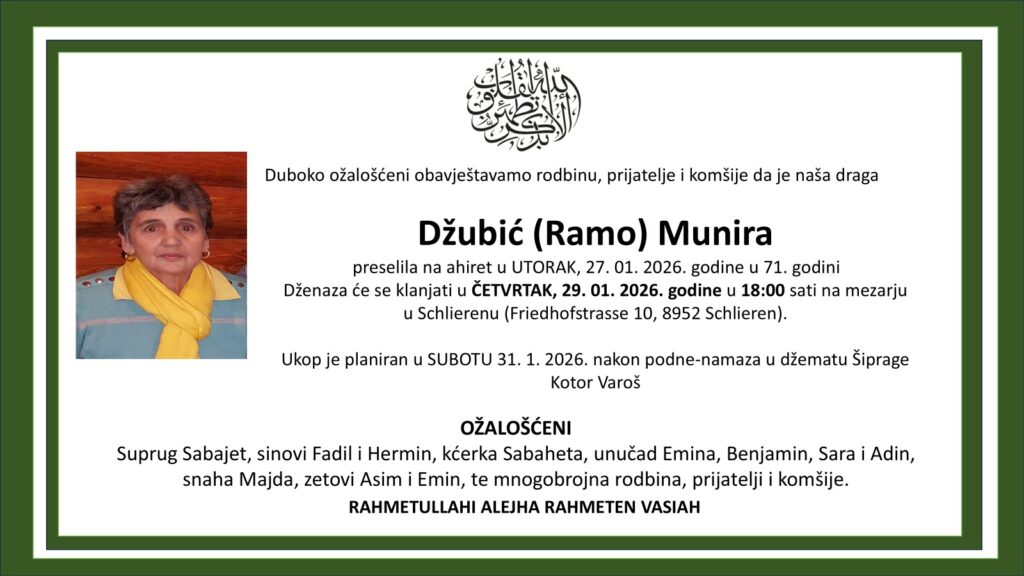 Duboko ožalošćeni obavještavamo rodbinu, prijatelje i komšije da je naša draga

Džubić (Ramo) Munira

preselila na ahiret u UTORAK, 27. 01. 2026. godine u 71. godini
Dženaza će se klanjati u ČETVRTAK, 29. 01. 2026. godine u 18:00 sati na mezarju u Schlierenu (Friedhofstrasse 10, 8952 Schlieren).

Ukop je planiran u SUBOTU 31. 1. 2026. nakon podne-namaza u džematu Šiprage Kotor Varoš

OŽALOŠĆENI

Suprug Sabajet, sinovi Fadil i Hermin, kćerka Sabaheta, unučad Emina, Benjamin, Sara i Adin, snaha Majda, zetovi Asim i Emin, te mnogobrojna rodbina, prijatelji i komšije.

RAHMETULLAHI ALEJHA RAHMETEN VASIAH